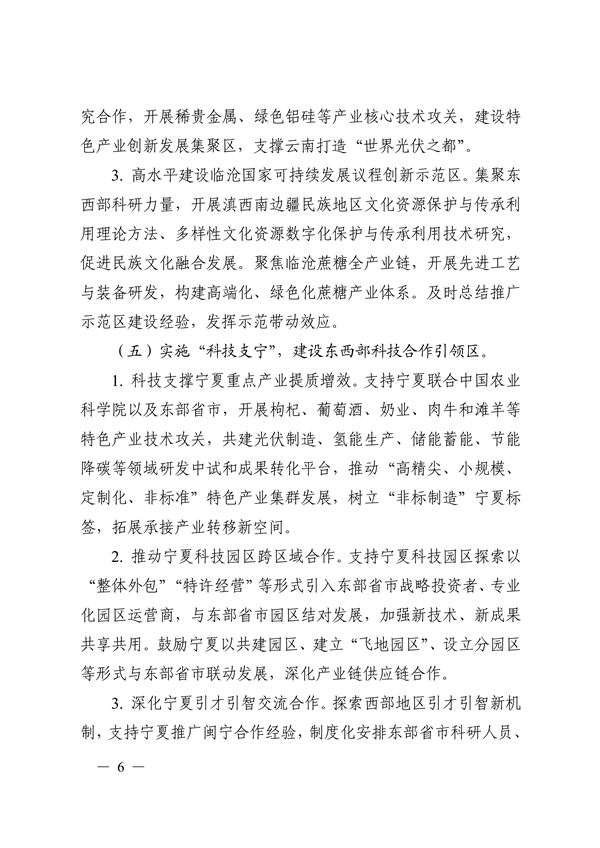 究合作，开展稀贵金属、绿色铝硅等产业核心技术攻关，建设特色产业创新发展集聚区，支撑云南打造“世界光伏之都”。

3. 高水平建设临沧国家可持续发展议程创新示范区。集聚东西部科研力量，开展滇西南边疆民族地区文化资源保护与传承利用理论方法、多样性文化资源数字化保护与传承利用技术研究，促进民族文化融合发展。聚焦临沧蔗糖全产业链，开展先进工艺与装备研发，构建高端化、绿色化蔗糖产业体系。及时总结推广示范区建设经验，发挥示范带动效应。

（五）实施“科技支宁”，建设东西部科技合作引领区。

1. 科技支撑宁夏重点产业提质增效。支持宁夏联合中国农业科学院以及东部省市，开展枸杞、葡萄酒、奶业、肉牛和滩羊等特色产业技术攻关，共建光伏制造、氢能生产、储能蓄能、节能降碳等领域研发中试和成果转化平台，推动“高精尖、小规模、定制化、非标准”特色产业集群发展，树立“非标制造”宁夏标签，拓展承接产业转移新空间。

2. 推动宁夏科技园区跨区域合作。支持宁夏科技园区探索以“整体外包”“特许经营”等形式引入东部省市战略投资者、专业化园区运营商，与东部省市园区结对发展，加强新技术、新成果共享共用。鼓励宁夏以共建园区、建立“飞地园区”、设立分园区等形式与东部省市联动发展，深化产业链供应链合作。

3. 深化宁夏引才引智交流合作。探索西部地区引才引智新机制，支持宁夏推广闽宁合作经验，制度化安排东部省市科研人员、

— 6 —